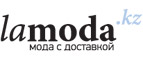 lamoda.kz
мода с доставкой